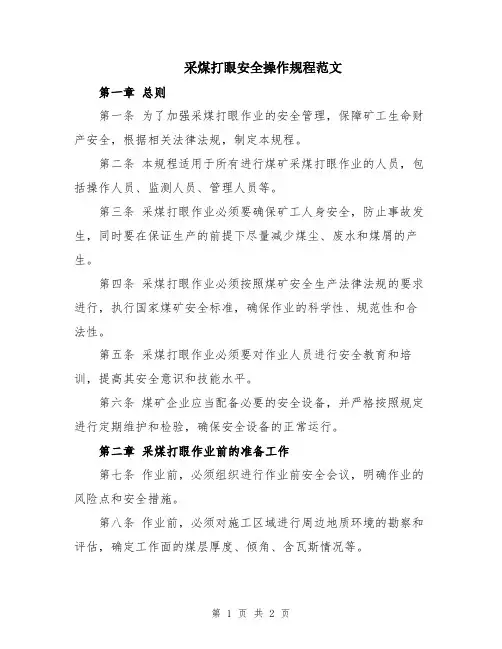 采煤打眼安全操作规程范文

第一章 总则

第一条 为了加强采煤打眼作业的安全管理，保障矿工生命财产安全，根据相关法律法规，制定本规程。

第二条 本规程适用于所有进行煤矿采煤打眼作业的人员，包括操作人员、监测人员、管理人员等。

第三条 采煤打眼作业必须要确保矿工人身安全，防止事故发生，同时要在保证生产的前提下尽量减少煤尘、废水和煤屑的产生。

第四条 采煤打眼作业必须按照煤矿安全生产法律法规的要求进行，执行国家煤矿安全标准，确保作业的科学性、规范性和合法性。

第五条 采煤打眼作业必须要对作业人员进行安全教育和培训，提高其安全意识和技能水平。

第六条 煤矿企业应当配备必要的安全设备，并严格按照规定进行定期维护和检验，确保安全设备的正常运行。

第二章 采煤打眼作业前的准备工作

第七条 作业前，必须组织进行作业前安全会议，明确作业的风险点和安全措施。

第八条 作业前，必须对施工区域进行周边地质环境的勘察和评估，确定工作面的煤层厚度、倾角、含瓦斯情况等。

第 1 页 共 2 页